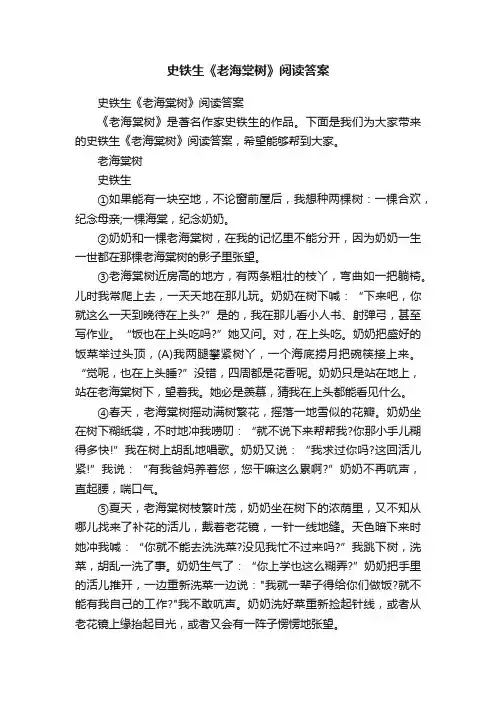 史铁生《老海棠树》阅读答案

史铁生《老海棠树》阅读答案

《老海棠树》是著名作家史铁生的作品。下面是我们为大家带来的史铁生《老海棠树》阅读答案，希望能够帮到大家。

老海棠树

史铁生

①如果能有一块空地，不论窗前屋后，我想种两棵树：一棵合欢，纪念母亲;一棵海棠，纪念奶奶。

②奶奶和一棵老海棠树，在我的记忆里不能分开，因为奶奶一生一世都在那棵老海棠树的影子里张望。

③老海棠树近房高的地方，有两条粗壮的枝丫，弯曲如一把躺椅。儿时我常爬上去，一天天地在那儿玩。奶奶在树下喊：“下来吧，你就这么一天到晚待在上头?”是的，我在那儿看小人书、射弹弓，甚至写作业。“饭也在上头吃吗?”她又问。对，在上头吃。奶奶把盛好的饭菜举过头顶，(A)我两腿攀紧树丫，一个海底捞月把碗筷接上来。“觉呢，也在上头睡?”没错，四周都是花香呢。奶奶只是站在地上，站在老海棠树下，望着我。她必是羡慕，猜我在上头都能看见什么。

④春天，老海棠树摇动满树繁花，摇落一地雪似的花瓣。奶奶坐在树下糊纸袋，不时地冲我唠叨：“就不说下来帮帮我?你那小手儿糊得多快!”我在树上胡乱地唱歌。奶奶又说：“我求过你吗?这回活儿紧!”我说：“有我爸妈养着您，您干嘛这么累啊?”奶奶不再吭声，直起腰，喘口气。

⑤夏天，老海棠树枝繁叶茂，奶奶坐在树下的浓荫里，又不知从哪儿找来了补花的活儿，戴着老花镜，一针一线地缝。天色暗下来时她冲我喊：“你就不能去洗洗菜?没见我忙不过来吗?”我跳下树，洗菜，胡乱一洗了事。奶奶生气了：“你上学也这么糊弄?”奶奶把手里的活儿推开，一边重新洗菜一边说："我就一辈子得给你们做饭?就不能有我自己的工作?"我不敢吭声。奶奶洗好菜重新捡起针线，或者从老花镜上缘抬起目光，或者又会有一阵子愣愣地张望。